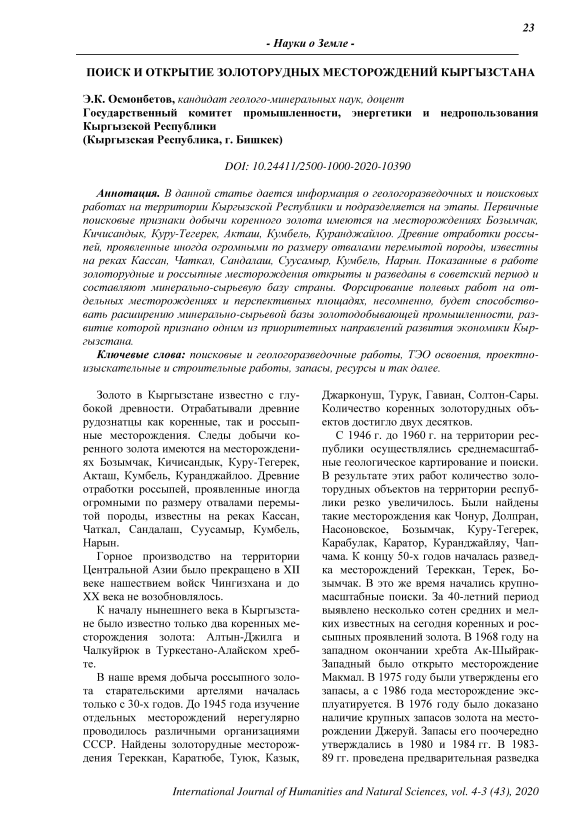 23

- Науки о Земле -

ПОИСК И ОТКРЫТИЕ ЗОЛОТОРУДНЫХ МЕСТОРОЖДЕНИЙ КЫРГЫЗСТАНА

Э.К. Осмонбетов, кандидат геолого-минеральных наук, доцент
Государственный комитет промышленности, энергетики и недропользования Кыргызской Республики
(Кыргызская Республика, г. Бишкек)

DOI: 10.24411/2500-1000-2020-10390

Аннотация. В данной статье дается информация о геологоразведочных и поисковых работах на территории Кыргызской Республики и подразделяется на этапы. Первичные поисковые признаки добычи коренного золота имеются на месторождениях Бозымчак, Кичисандык, Куру-Тегерек, Акташ, Кумбель, Куранджайлоо. Древние отработки россыпей, проявленные иногда огромными по размеру отвалами перемытой породы, известны на реках Кассан, Чаткал, Сандалаш, Суусамыр, Кумбель, Нарын. Показанные в работе золоторудные и россыпные месторождения открыты и разведаны в советский период и составляют минерально-сырьевую базу страны. Форсирование полевых работ на отдельных месторождениях и перспективных площадях, несомненно, будет способствовать расширению минерально-сырьевой базы золотодобывающей промышленности, развитие которой признано одним из приоритетных направлений развития экономики Кыргызстана.

Ключевые слова: поисковые и геологоразведочные работы, ТЭО освоения, проектно-изыскательные и строительные работы, запасы, ресурсы и так далее.

Золото в Кыргызстане известно с глубокой древности. Отрабатывали древние рудознатцы как коренные, так и россыпные месторождения. Следы добычи коренного золота имеются на месторождениях Бозымчак, Кичисандык, Куру-Тегерек, Акташ, Кумбель, Куранджайлоо. Древние отработки россыпей, проявленные иногда огромными по размеру отвалами перемытой породы, известны на реках Кассан, Чаткал, Сандалаш, Суусамыр, Кумбель, Нарын.

Горное производство на территории Центральной Азии было прекращено в XII веке нашествием войск Чингизхана и до XX века не возобновлялось.

К началу нынешнего века в Кыргызстане было известно только два коренных месторождения золота: Алтын-Джилга и Чалкуйрюк в Туркестано-Алайском хребте.

В наше время добыча россыпного золота старательскими артелями началась только с 30-х годов. До 1945 года изучение отдельных месторождений нерегулярно проводилось различными организациями СССР. Найдены золоторудные месторождения Тереккан, Каратюбе, Туюк, Казык, Джарконуш, Турук, Гавиан, Солтон-Сары. Количество коренных золоторудных объектов достигло двух десятков.

С 1946 г. до 1960 г. на территории республики осуществлялись среднемасштабные геологическое картирование и поиски. В результате этих работ количество золоторудных объектов на территории республики резко увеличилось. Были найдены такие месторождения как Чонур, Долпран, Насоновское, Бозымчак, Куру-Тегерек, Карабулак, Каратор, Куранджайляу, Чапчама. К концу 50-х годов началась разведка месторождений Тереккан, Терек, Бозымчак. В это же время начались крупномасштабные поиски. За 40-летний период выявлено несколько сотен средних и мелких известных на сегодня коренных и россыпных проявлений золота. В 1968 году на западном окончании хребта Ак-Шыйрак-Западный было открыто месторождение Макмал. В 1975 году были утверждены его запасы, а с 1986 года месторождение эксплуатируется. В 1976 году было доказано наличие крупных запасов золота на месторождении Джеруй. Запасы его поочередно утверждались в 1980 и 1984 гг. В 1983-89 гг. проведена предварительная разведка

International Journal of Humanities and Natural Sciences, vol. 4-3 (43), 2020